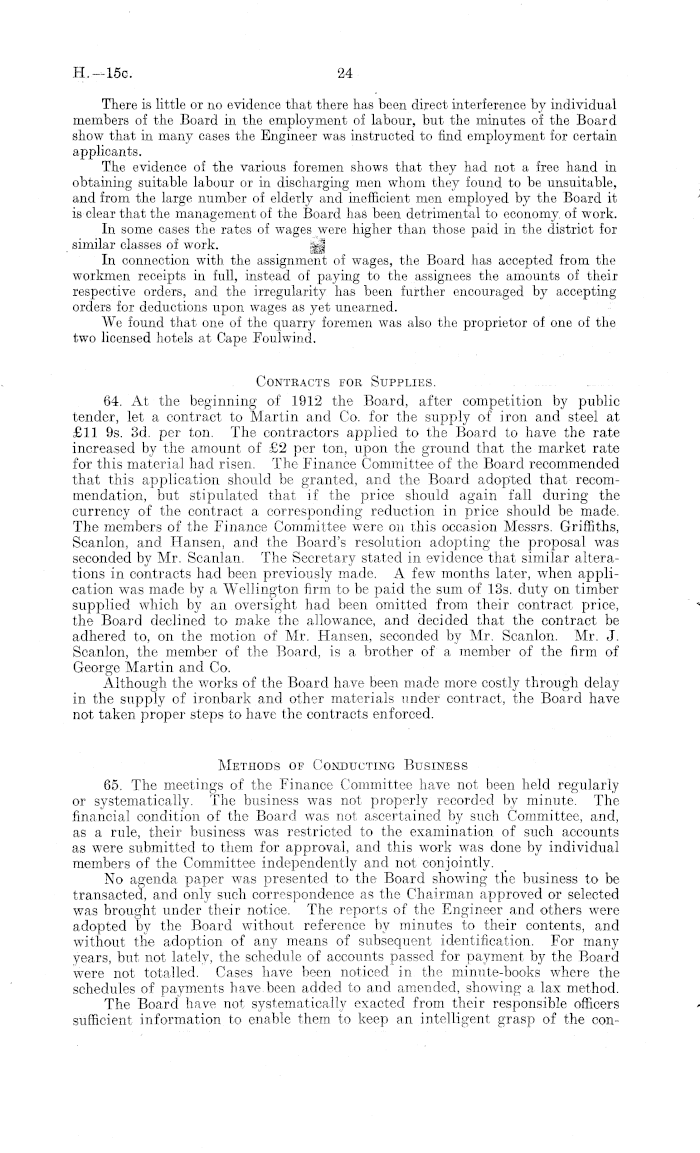 H.—15c. 24

There is little or no evidence that there has been direct interference by individual members of the Board in the employment of labour, but the minutes of the Board show that in many cases the Engineer was instructed to find employment for certain applicants.

The evidence of the various foremen shows that they had not a free hand in obtaining suitable labour or in discharging men whom they found to be unsuitable, and from the large number of elderly and inefficient men employed by the Board it is clear that the management of the Board has been detrimental to economy of work.

In some cases the rates of wages were higher than those paid in the district for similar classes of work.

In connection with the assignment of wages, the Board has accepted from the workmen receipts in full, instead of paying to the assignees the amounts of their respective orders, and the irregularity has been further encouraged by accepting orders for deductions upon wages as yet unearned.

We found that one of the quarry foremen was also the proprietor of one of the two licensed hotels at Cape Foulwind.

Contracts for Supplies.

64. At the beginning of 1912 the Board, after competition by public tender, let a contract to Martin and Co. for the supply of iron and steel at £11 9s. 3d. per ton. The contractors applied to the Board to have the rate increased by the amount of £2 per ton, upon the ground that the market rate for this material had risen. The Finance Committee of the Board recommended that this application should be granted, and the Board adopted that recommendation, but stipulated that if the price should again fall during the currency of the contract a corresponding reduction in price should be made. The members of the Finance Committee were on this occasion Messrs. Griffiths, Scanlon, and Hansen, and the Board's resolution adopting the proposal was seconded by Mr. Scanlan. The Secretary stated in evidence that similar alterations in contracts had been previously made. A few months later, when application was made by a Wellington firm to be paid the sum of 13s. duty on timber supplied which by an oversight had been omitted from their contract price, the Board declined to make the allowance, and decided that the contract be adhered to, on the motion of Mr. Hansen, seconded by Mr. Scanlon. Mr. J. Scanlon, the member of the Board, is a brother of a member of the firm of George Martin and Co.

Although the works of the Board have been made more costly through delay in the supply of ironbark and other materials under contract, the Board have not taken proper steps to have the contracts enforced.

Methods of Conducting Business

65. The meetings of the Finance Committee have not been held regularly or systematically. The business was not properly recorded by minute. The financial condition of the Board was not ascertained by such Committee, and, as a rule, their business was restricted to the examination of such accounts as were submitted to them for approval, and this work was done by individual members of the Committee independently and not conjointly.

No agenda paper was presented to the Board showing the business to be transacted, and only such correspondence as the Chairman approved or selected was brought under their notice. The reports of the Engineer and others were adopted by the Board without reference by minutes to their contents, and without the adoption of any means of subsequent identification. For many years, but not lately, the schedule of accounts passed for payment by the Board were not totalled. Cases have been noticed in the minute-books where the schedules of payments have been added to and amended, showing a lax method.

The Board have not systematically exacted from their responsible officers sufficient information to enable them to keep an intelligent grasp of the con-